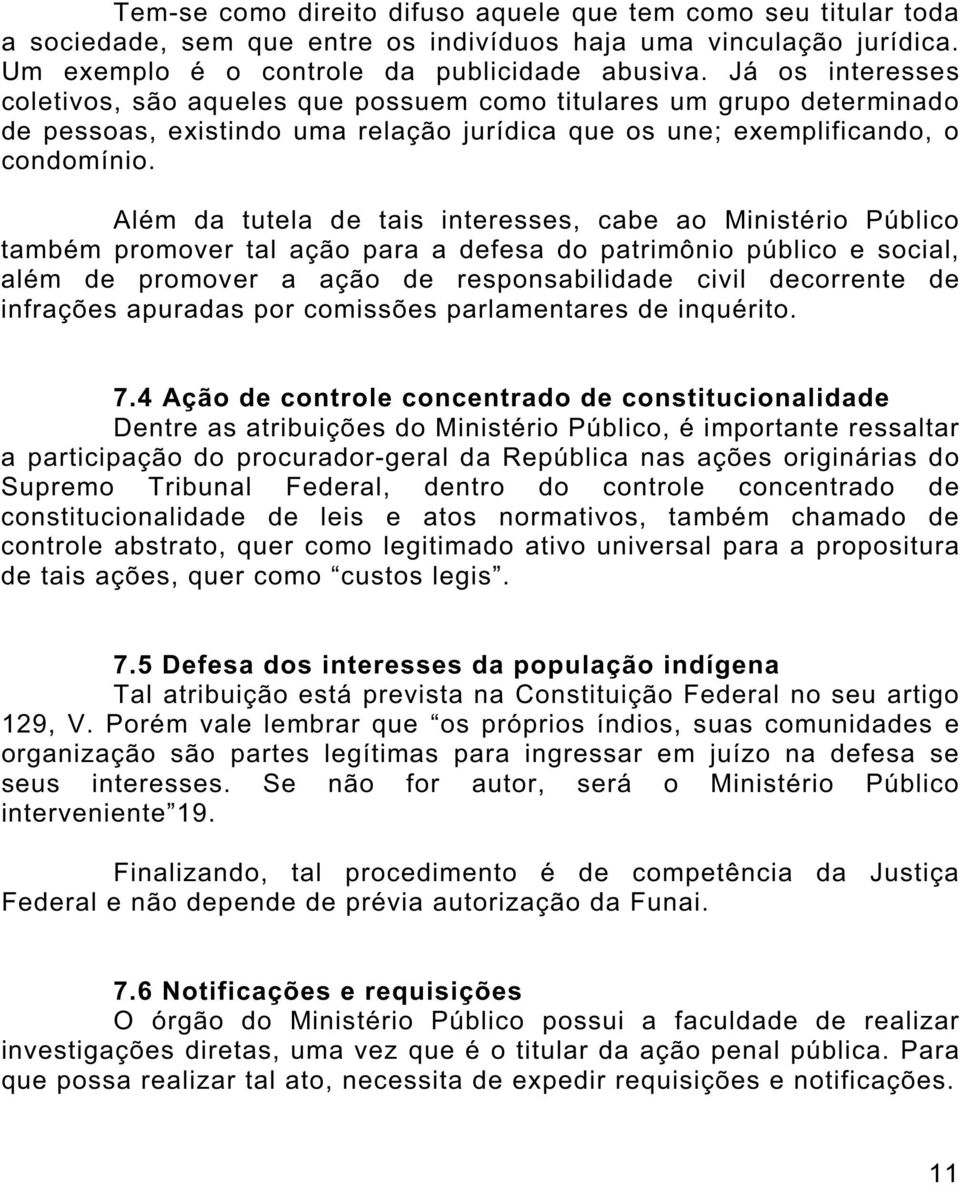 Tem-se como direito difuso aquele que tem como seu titular toda a sociedade, sem que entre os indivíduos haja uma vinculação jurídica. Um exemplo é o controle da publicidade abusiva. Já os interesses coletivos, são aqueles que possuem como titulares um grupo determinado de pessoas, existindo uma relação jurídica que os une; exemplificando, o condomínio.

Além da tutela de tais interesses, cabe ao Ministério Público também promover tal ação para a defesa do patrimônio público e social, além de promover a ação de responsabilidade civil decorrente de infrações apuradas por comissões parlamentares de inquérito.

7.4 Ação de controle concentrado de constitucionalidade
Dentre as atribuições do Ministério Público, é importante ressaltar a participação do procurador-geral da República nas ações originárias do Supremo Tribunal Federal, dentro do controle concentrado de constitucionalidade de leis e atos normativos, também chamado de controle abstrato, quer como legitimado ativo universal para a propositura de tais ações, quer como “custos legis”.

7.5 Defesa dos interesses da população indígena
Tal atribuição está prevista na Constituição Federal no seu artigo 129, V. Porém vale lembrar que “os próprios índios, suas comunidades e organização são partes legítimas para ingressar em juízo na defesa se seus interesses. Se não for autor, será o Ministério Público interveniente”19.

Finalizando, tal procedimento é de competência da Justiça Federal e não depende de prévia autorização da Funai.

7.6 Notificações e requisições
O órgão do Ministério Público possui a faculdade de realizar investigações diretas, uma vez que é o titular da ação penal pública. Para que possa realizar tal ato, necessita de expedir requisições e notificações.

11